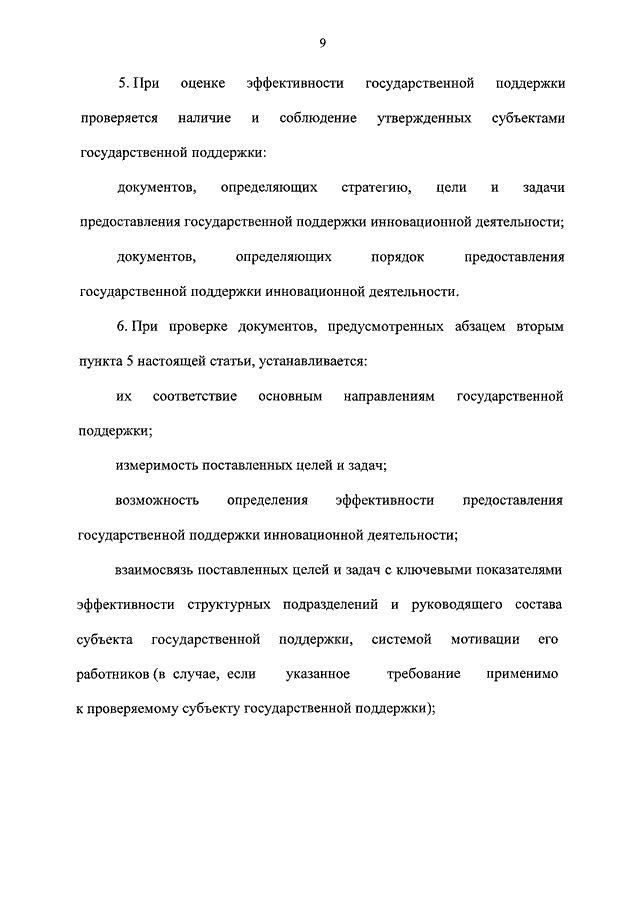 9

5. При оценке эффективности государственной поддержки проверяется наличие и соблюдение утвержденных субъектами государственной поддержки:

документов, определяющих стратегию, цели и задачи предоставления государственной поддержки инновационной деятельности;

документов, определяющих порядок предоставления государственной поддержки инновационной деятельности.

6. При проверке документов, предусмотренных абзацем вторым пункта 5 настоящей статьи, устанавливается:

их соответствие основным направлениям государственной поддержки;

измеримость поставленных целей и задач;

возможность определения эффективности предоставления государственной поддержки инновационной деятельности;

взаимосвязь поставленных целей и задач с ключевыми показателями эффективности структурных подразделений и руководящего состава субъекта государственной поддержки, системой мотивации его работников (в случае, если указанное требование применимо к проверяемому субъекту государственной поддержки);